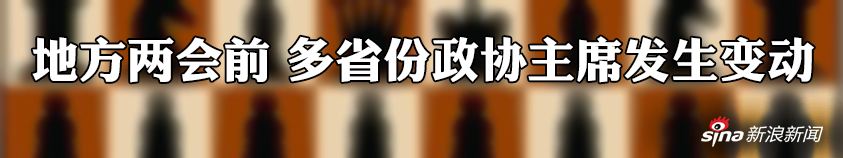 地方两会前 多省份政协主席发生变动

sina 新浪新闻